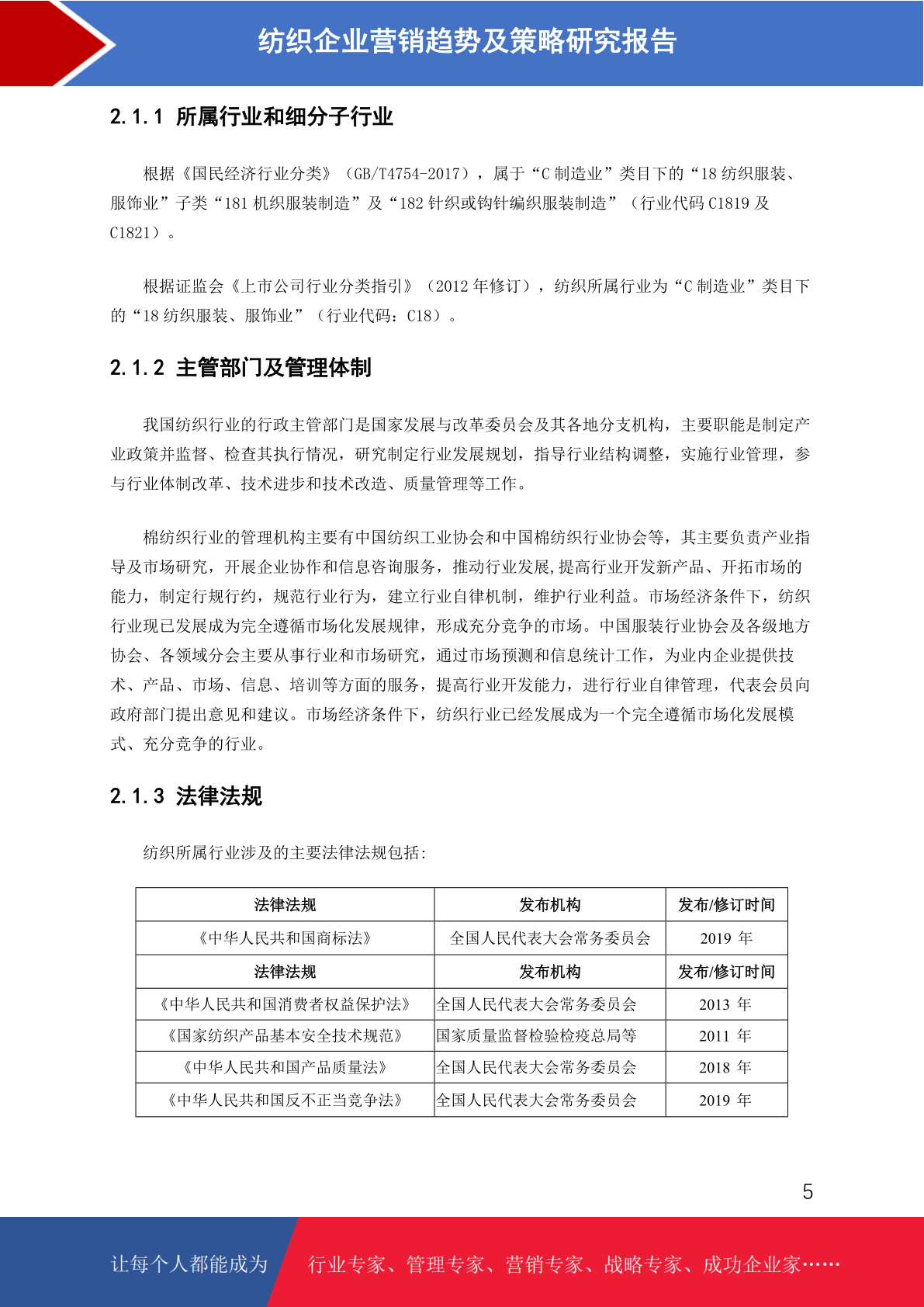 纺织企业营销趋势及策略研究报告

2.1.1 所属行业和细分子行业

根据《国民经济行业分类》（GB/T4754-2017），属于“C 制造业”类目下的“18 纺织服装、服饰业”子类“181 机织服装制造”及“182 针织或钩针编织服装制造”（行业代码 C1819 及 C1821）。

根据证监会《上市公司行业分类指引》（2012 年修订），纺织所属行业为“C 制造业”类目下的“18 纺织服装、服饰业”（行业代码：C18）。

2.1.2 主管部门及管理体制

我国纺织行业的行政主管部门是国家发展与改革委员会及其各地分支机构，主要职能是制定产业政策并监督、检查其执行情况，研究制定行业发展规划，指导行业结构调整，实施行业管理，参与行业体制改革、技术进步和技术改造、质量管理等工作。

棉纺织行业的管理机构主要有中国纺织工业协会和中国棉纺织行业协会等，其主要负责产业指导及市场研究，开展企业协作和信息咨询服务，推动行业发展,提高行业开发新产品、开拓市场的能力，制定行规行约，规范行业行为，建立行业自律机制，维护行业利益。市场经济条件下，纺织行业现已发展成为完全遵循市场化发展规律，形成充分竞争的市场。中国服装行业协会及各级地方协会、各领域分会主要从事行业和市场研究，通过市场预测和信息统计工作，为业内企业提供技术、产品、市场、信息、培训等方面的服务，提高行业开发能力，进行行业自律管理，代表会员向政府部门提出意见和建议。市场经济条件下，纺织行业已经发展成为一个完全遵循市场化发展模式、充分竞争的行业。

2.1.3 法律法规

纺织所属行业涉及的主要法律法规包括:

| 法律法规 | 发布机构 | 发布/修订时间 |
|---|---|---|
| 《中华人民共和国商标法》 | 全国人民代表大会常务委员会 | 2019 年 |
| 法律法规 | 发布机构 | 发布/修订时间 |
| 《中华人民共和国消费者权益保护法》 | 全国人民代表大会常务委员会 | 2013 年 |
| 《国家纺织产品基本安全技术规范》 | 国家质量监督检验检疫总局等 | 2011 年 |
| 《中华人民共和国产品质量法》 | 全国人民代表大会常务委员会 | 2018 年 |
| 《中华人民共和国反不正当竞争法》 | 全国人民代表大会常务委员会 | 2019 年 |

5

让每个人都能成为 行业专家、管理专家、营销专家、战略专家、成功企业家……